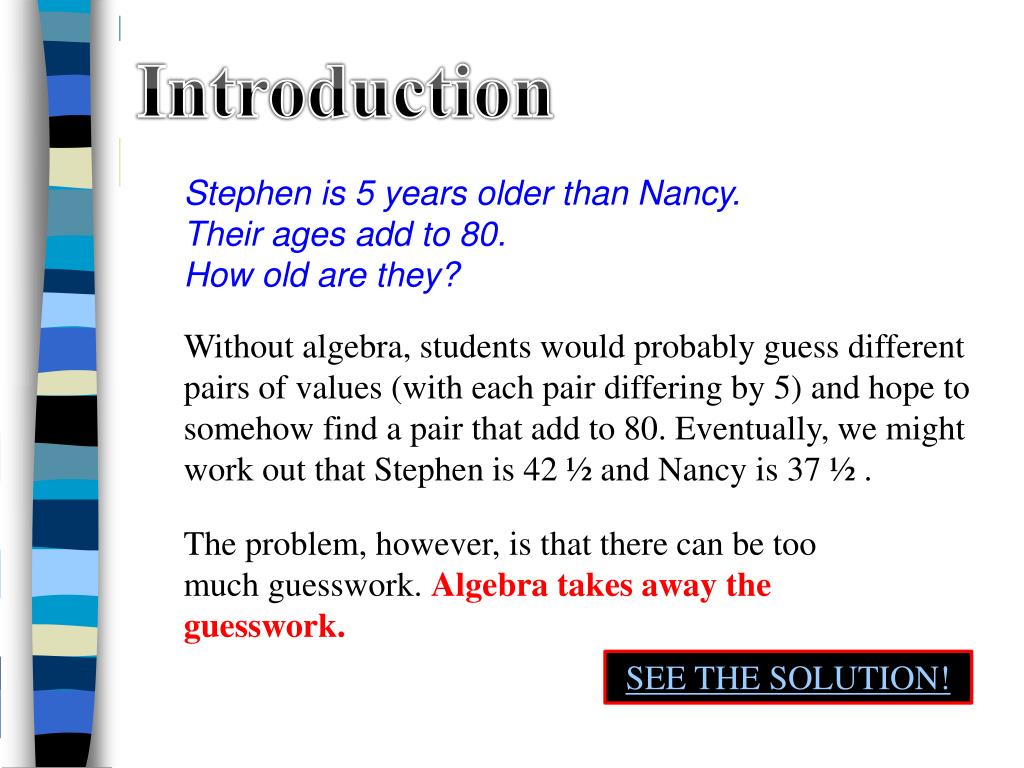 Introduction

Stephen is 5 years older than Nancy.
Their ages add to 80.
How old are they?

Without algebra, students would probably guess different pairs of values (with each pair differing by 5) and hope to somehow find a pair that add to 80. Eventually, we might work out that Stephen is 42 ½ and Nancy is 37 ½ .

The problem, however, is that there can be too much guesswork. Algebra takes away the guesswork.

SEE THE SOLUTION!